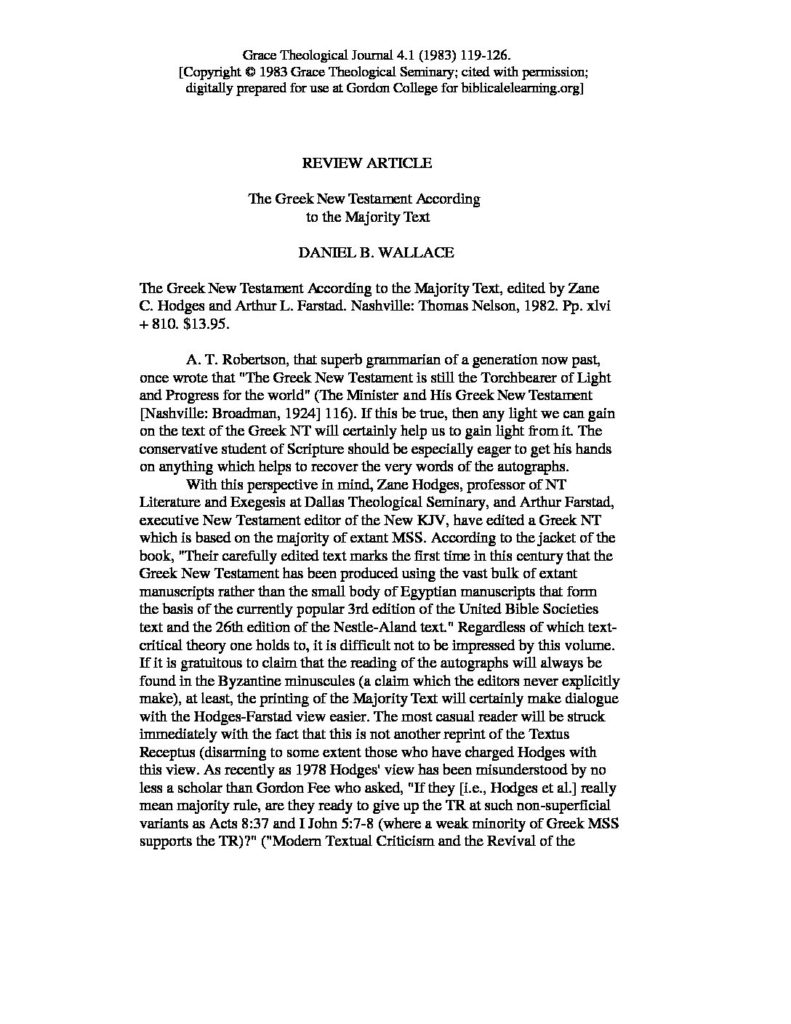 Grace Theological Journal 4.1 (1983) 119-126.
[Copyright © 1983 Grace Theological Seminary; cited with permission; digitally prepared for use at Gordon College for biblicalelearning.org]

REVIEW ARTICLE

The Greek New Testament According to the Majority Text

DANIEL B. WALLACE

The Greek New Testament According to the Majority Text, edited by Zane C. Hodges and Arthur L. Farstad. Nashville: Thomas Nelson, 1982. Pp. xlvi + 810. $13.95.

A. T. Robertson, that superb grammarian of a generation now past, once wrote that "The Greek New Testament is still the Torchbearer of Light and Progress for the world" (The Minister and His Greek New Testament [Nashville: Broadman, 1924] 116). If this be true, then any light we can gain on the text of the Greek NT will certainly help us to gain light from it. The conservative student of Scripture should be especially eager to get his hands on anything which helps to recover the very words of the autographs.

With this perspective in mind, Zane Hodges, professor of NT Literature and Exegesis at Dallas Theological Seminary, and Arthur Farstad, executive New Testament editor of the New KJV, have edited a Greek NT which is based on the majority of extant MSS. According to the jacket of the book, "Their carefully edited text marks the first time in this century that the Greek New Testament has been produced using the vast bulk of extant manuscripts rather than the small body of Egyptian manuscripts that form the basis of the currently popular 3rd edition of the United Bible Societies text and the 26th edition of the Nestle-Aland text." Regardless of which text-critical theory one holds to, it is difficult not to be impressed by this volume. If it is gratuitous to claim that the reading of the autographs will always be found in the Byzantine minuscules (a claim which the editors never explicitly make), at least, the printing of the Majority Text will certainly make dialogue with the Hodges-Farstad view easier. The most casual reader will be struck immediately with the fact that this is not another reprint of the Textus Receptus (disarming to some extent those who have charged Hodges with this view. As recently as 1978 Hodges' view has been misunderstood by no less a scholar than Gordon Fee who asked, "If they [i.e., Hodges et al.] really mean majority rule, are they ready to give up the TR at such non-superficial variants as Acts 8:37 and I John 5:7-8 (where a weak minority of Greek MSS supports the TR)?" ("Modern Textual Criticism and the Revival of the